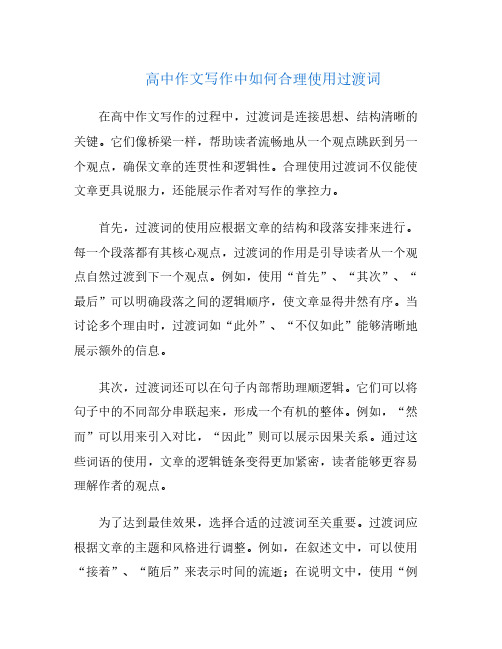 高中作文写作中如何合理使用过渡词

在高中作文写作的过程中，过渡词是连接思想、结构清晰的关键。它们像桥梁一样，帮助读者流畅地从一个观点跳跃到另一个观点，确保文章的连贯性和逻辑性。合理使用过渡词不仅能使文章更具说服力，还能展示作者对写作的掌控力。

首先，过渡词的使用应根据文章的结构和段落安排来进行。每一个段落都有其核心观点，过渡词的作用是引导读者从一个观点自然过渡到下一个观点。例如，使用“首先”、“其次”、“最后”可以明确段落之间的逻辑顺序，使文章显得井然有序。当讨论多个理由时，过渡词如“此外”、“不仅如此”能够清晰地展示额外的信息。

其次，过渡词还可以在句子内部帮助理顺逻辑。它们可以将句子中的不同部分串联起来，形成一个有机的整体。例如，“然而”可以用来引入对比，“因此”则可以展示因果关系。通过这些词语的使用，文章的逻辑链条变得更加紧密，读者能够更容易理解作者的观点。

为了达到最佳效果，选择合适的过渡词至关重要。过渡词应根据文章的主题和风格进行调整。例如，在叙述文中，可以使用“接着”、“随后”来表示时间的流逝；在说明文中，使用“例